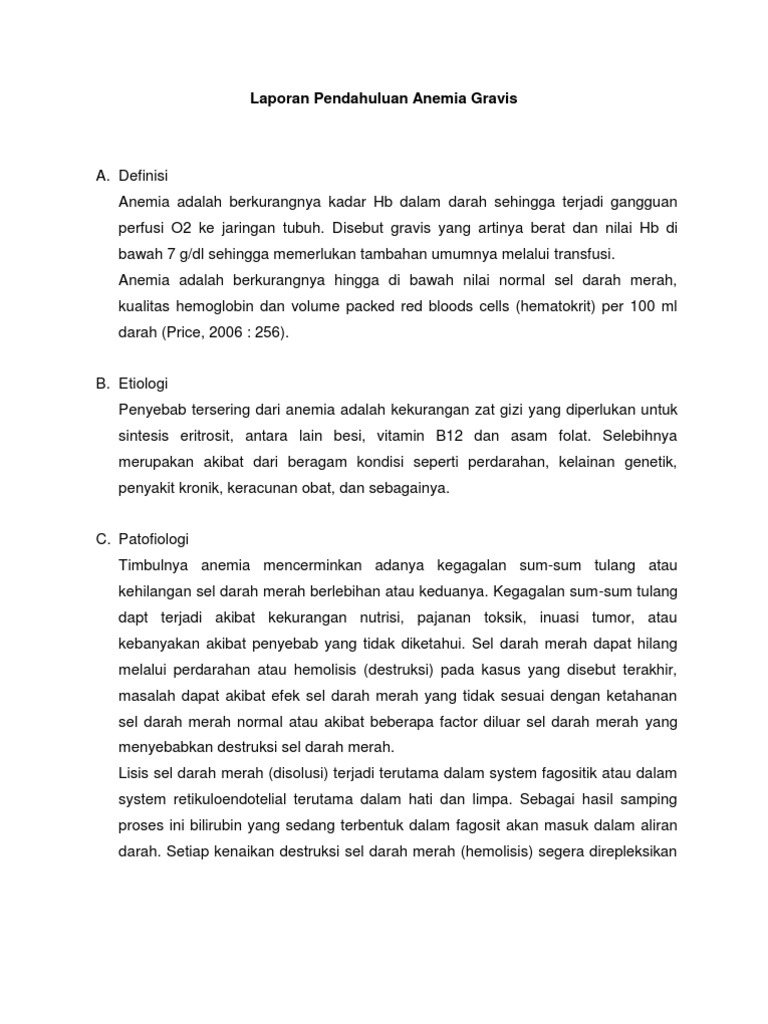 Laporan Pendahuluan Anemia Gravis

A. Definisi

Anemia adalah berkurangnya kadar Hb dalam darah sehingga terjadi gangguan perfusi O2 ke jaringan tubuh. Disebut gravis yang artinya berat dan nilai Hb di bawah 7 g/dl sehingga memerlukan tambahan umumnya melalui transfusi.

Anemia adalah berkurangnya hingga di bawah nilai normal sel darah merah, kualitas hemoglobin dan volume packed red bloods cells (hematokrit) per 100 ml darah (Price, 2006 : 256).

B. Etiologi

Penyebab tersering dari anemia adalah kekurangan zat gizi yang diperlukan untuk sintesis eritrosit, antara lain besi, vitamin B12 dan asam folat. Selebihnya merupakan akibat dari beragam kondisi seperti perdarahan, kelainan genetik, penyakit kronik, keracunan obat, dan sebagainya.

C. Patofiologi

Timbulnya anemia mencerminkan adanya kegagalan sum-sum tulang atau kehilangan sel darah merah berlebihan atau keduanya. Kegagalan sum-sum tulang dapt terjadi akibat kekurangan nutrisi, pajanan toksik, inuasi tumor, atau kebanyakan akibat penyebab yang tidak diketahui. Sel darah merah dapat hilang melalui perdarahan atau hemolisis (destruksi) pada kasus yang disebut terakhir, masalah dapat akibat efek sel darah merah yang tidak sesuai dengan ketahanan sel darah merah normal atau akibat beberapa factor diluar sel darah merah yang menyebabkan destruksi sel darah merah.

Lisis sel darah merah (disolusi) terjadi terutama dalam system fagositik atau dalam system retikuloendotelial terutama dalam hati dan limpa. Sebagai hasil samping proses ini bilirubin yang sedang terbentuk dalam fagosit akan masuk dalam aliran darah. Setiap kenaikan destruksi sel darah merah (hemolisis) segera direpleksikan